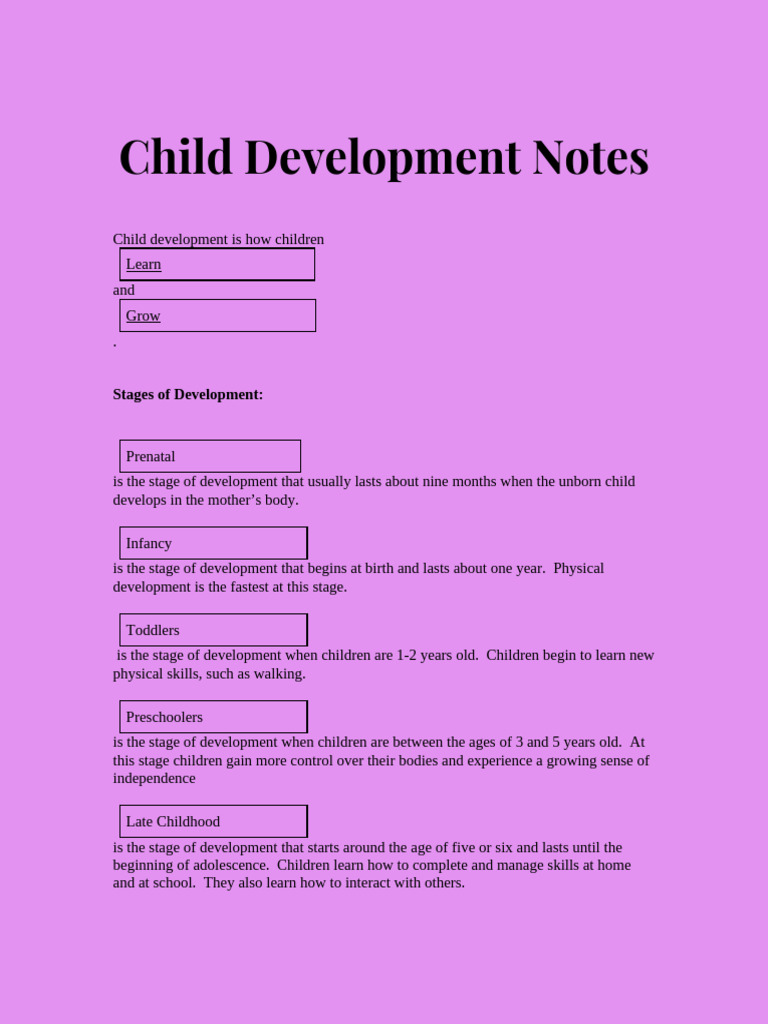 Child Development Notes

Child development is how children

Learn

and

Grow

.

**Stages of Development:**

Prenatal

is the stage of development that usually lasts about nine months when the unborn child develops in the mother's body.

Infancy

is the stage of development that begins at birth and lasts about one year. Physical development is the fastest at this stage.

Toddlers

is the stage of development when children are 1-2 years old. Children begin to learn new physical skills, such as walking.

Preschoolers

is the stage of development when children are between the ages of 3 and 5 years old. At this stage children gain more control over their bodies and experience a growing sense of independence

Late Childhood

is the stage of development that starts around the age of five or six and lasts until the beginning of adolescence. Children learn how to complete and manage skills at home and at school. They also learn how to interact with others.